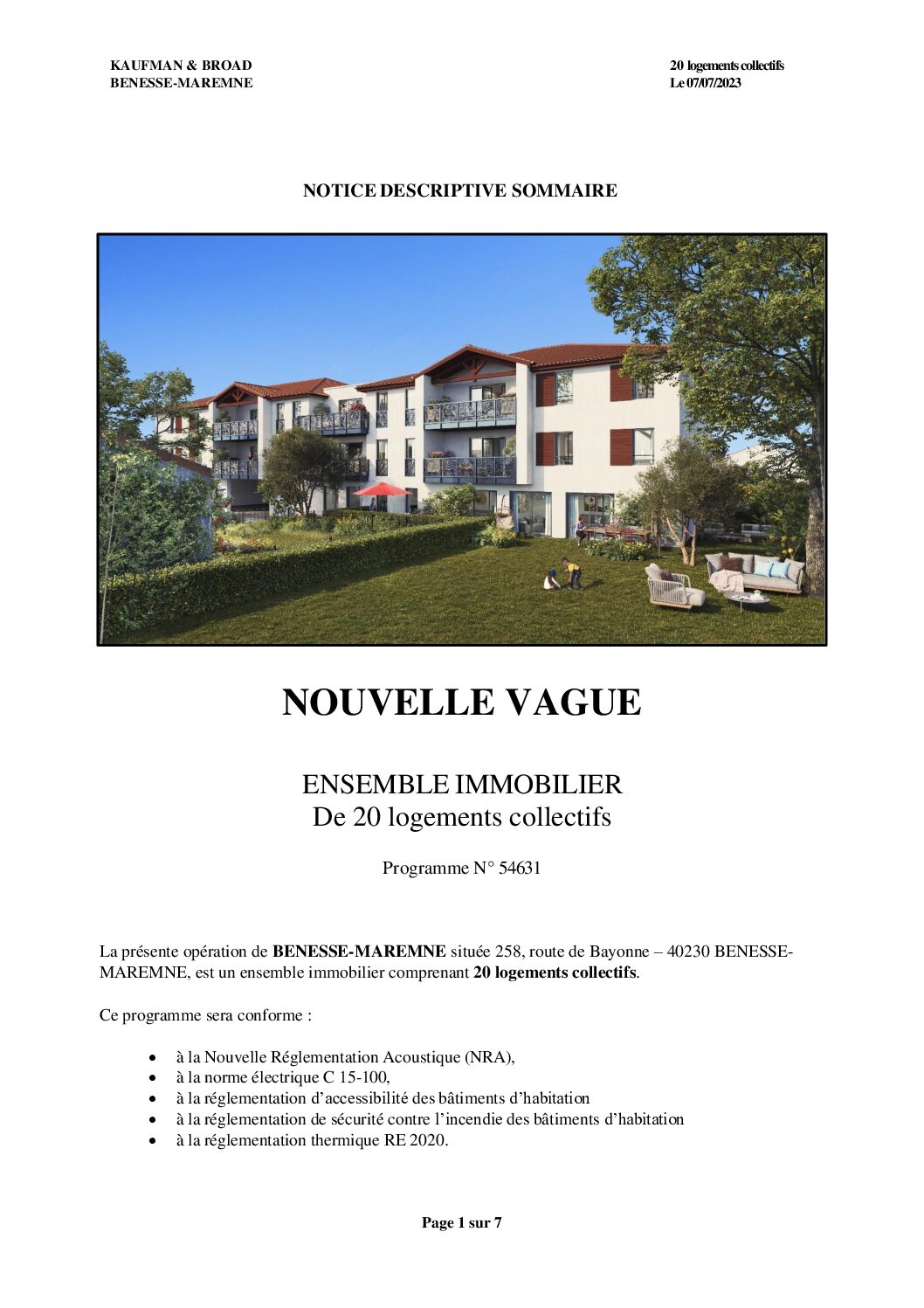 KAUFMAN & BROAD
BENESSE-MAREMNE

20 logements collectifs
Le 07/07/2023

NOTICE DESCRIPTIVE SOMMAIRE

NOUVELLE VAGUE

ENSEMBLE IMMOBILIER
De 20 logements collectifs

Programme N° 54631

La présente opération de BENESSE-MAREMNE située 258, route de Bayonne – 40230 BENESSE-MAREMNE, est un ensemble immobilier comprenant 20 logements collectifs.

Ce programme sera conforme :

• à la Nouvelle Réglementation Acoustique (NRA),
• à la norme électrique C 15-100,
• à la réglementation d'accessibilité des bâtiments d'habitation
• à la réglementation de sécurité contre l'incendie des bâtiments d'habitation
• à la réglementation thermique RE 2020.

Page 1 sur 7